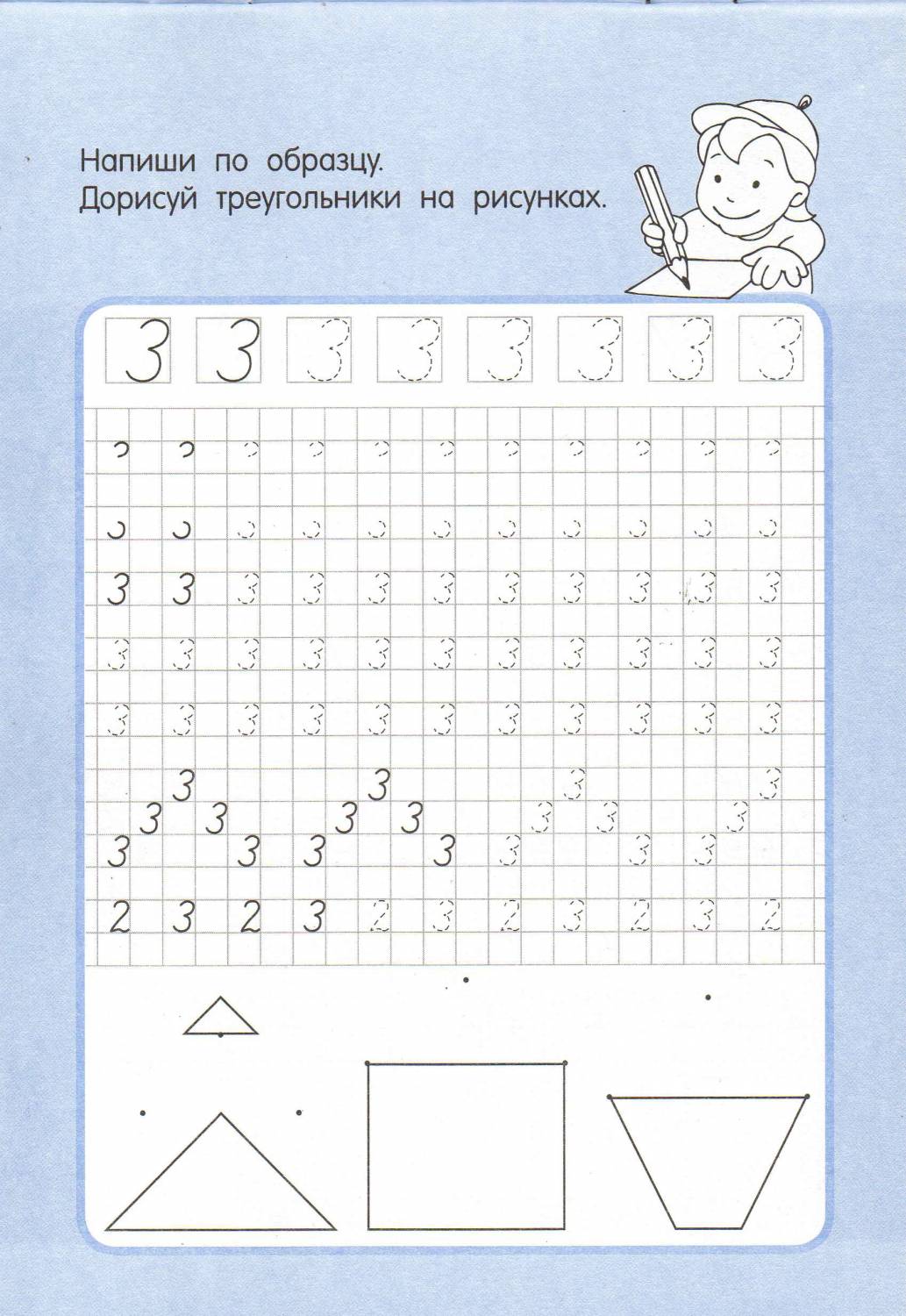 Напиши по образцу.
Дорисуй треугольники на рисунках.

3 3 3 3 3 3 3 3

3 3 3 3 3 3 3 3 3 3 3
3 3 3 3 3 3 3 3 3 3 3
3 3 3 3 3 3 3 3 3 3 3

3 3 3 3 3 3 3 3 3 3 3 3 3 3 3 3 3 3

2 3 2 3 2 3 2 3 2 3 2